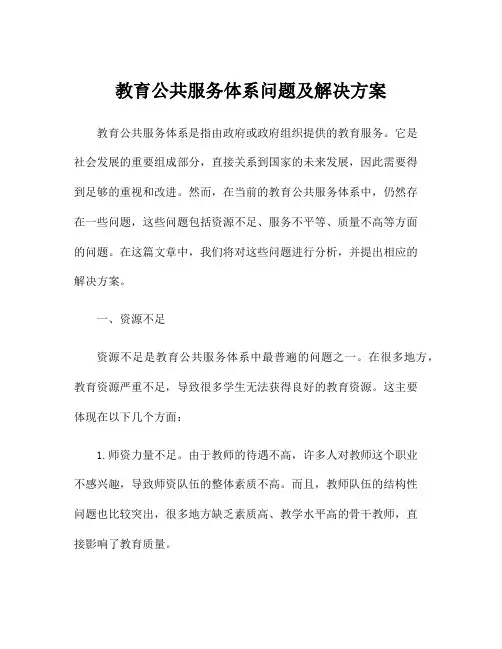 教育公共服务体系问题及解决方案

教育公共服务体系是指由政府或政府组织提供的教育服务。它是社会发展的重要组成部分，直接关系到国家的未来发展，因此需要得到足够的重视和改进。然而，在当前的教育公共服务体系中，仍然存在一些问题，这些问题包括资源不足、服务不平等、质量不高等方面的问题。在这篇文章中，我们将对这些问题进行分析，并提出相应的解决方案。

一、资源不足

资源不足是教育公共服务体系中最普遍的问题之一。在很多地方，教育资源严重不足，导致很多学生无法获得良好的教育资源。这主要体现在以下几个方面：

1.师资力量不足。由于教师的待遇不高，许多人对教师这个职业不感兴趣，导致师资队伍的整体素质不高。而且，教师队伍的结构性问题也比较突出，很多地方缺乏素质高、教学水平高的骨干教师，直接影响了教育质量。